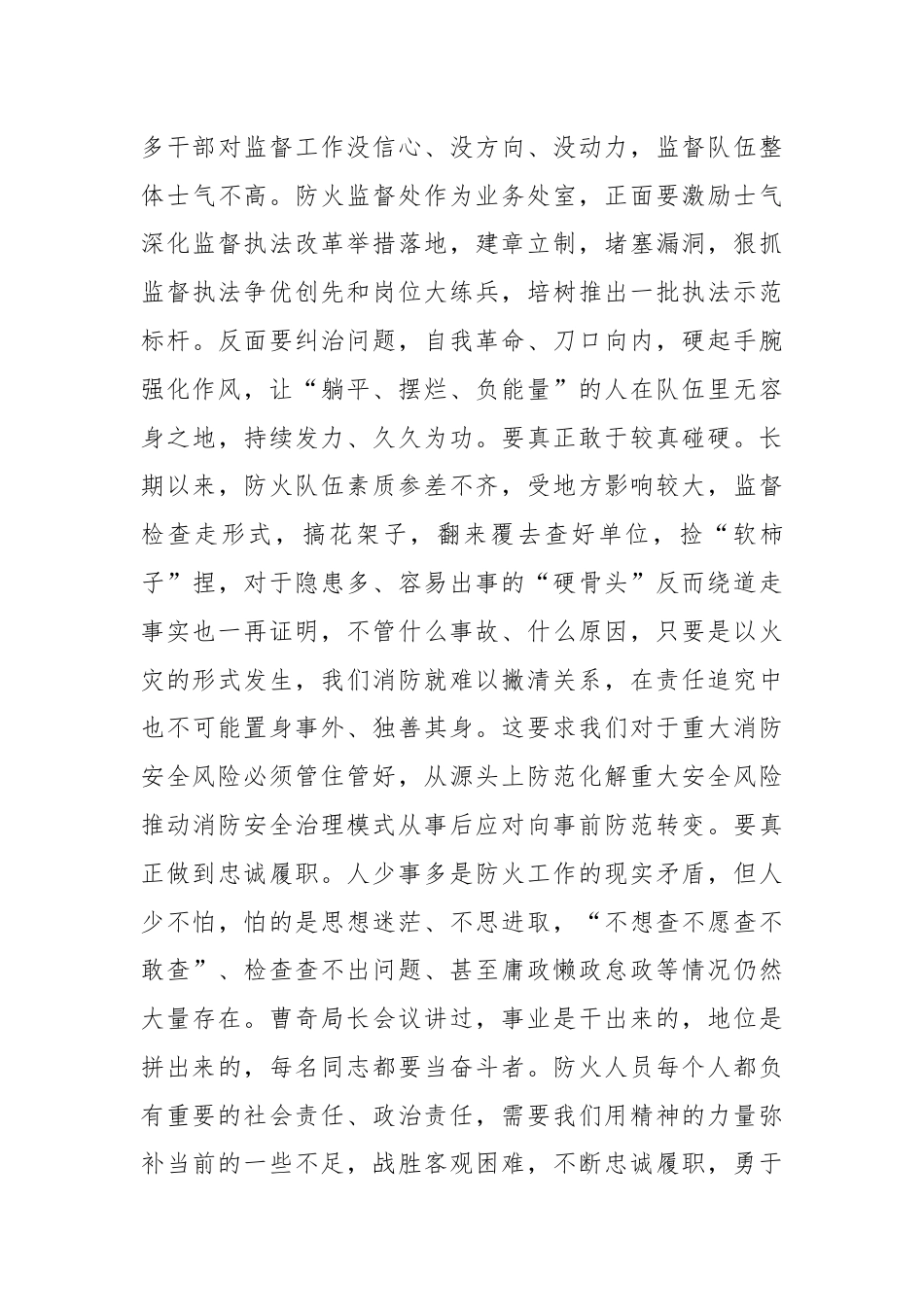 多干部对监督工作没信心、没方向、没动力，监督队伍整体士气不高。防火监督处作为业务处室，正面要激励士气深化监督执法改革举措落地，建章立制，堵塞漏洞，狠抓监督执法争优创先和岗位大练兵，培树推出一批执法示范标杆。反面要纠治问题，自我革命、刀口向内，硬起手腕强化作风，让“躺平、摆烂、负能量”的人在队伍里无容身之地，持续发力、久久为功。要真正敢于较真碰硬。长期以来，防火队伍素质参差不齐，受地方影响较大，监督检查走形式，搞花架子，翻来覆去查好单位，捡“软柿子”捏，对于隐患多、容易出事的“硬骨头”反而绕道走事实也一再证明，不管什么事故、什么原因，只要是以火灾的形式发生，我们消防就难以撇清关系，在责任追究中也不可能置身事外、独善其身。这要求我们对于重大消防安全风险必须管住管好，从源头上防范化解重大安全风险推动消防安全治理模式从事后应对向事前防范转变。要真正做到忠诚履职。人少事多是防火工作的现实矛盾，但人少不怕，怕的是思想迷茫、不思进取，“不想查不愿查不敢查”、检查查不出问题、甚至庸政懒政怠政等情况仍然大量存在。曹奇局长会议讲过，事业是干出来的，地位是拼出来的，每名同志都要当奋斗者。防火人员每个人都负有重要的社会责任、政治责任，需要我们用精神的力量弥补当前的一些不足，战胜客观困难，不断忠诚履职，勇于